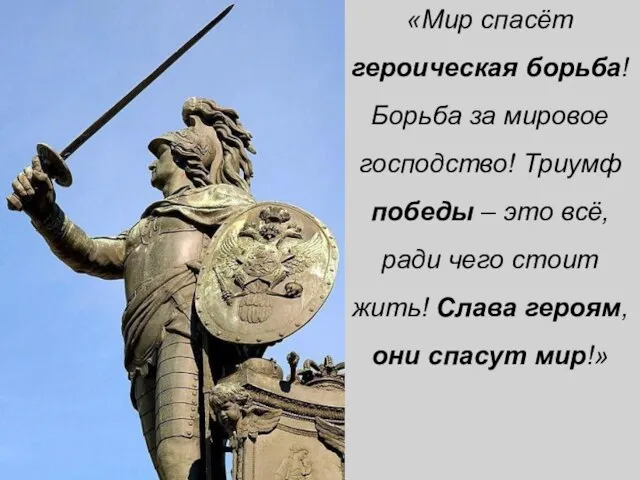 «Мир спасёт героическая борьба! Борьба за мировое господство! Триумф победы – это всё, ради чего стоит жить! Слава героям, они спасут мир!»